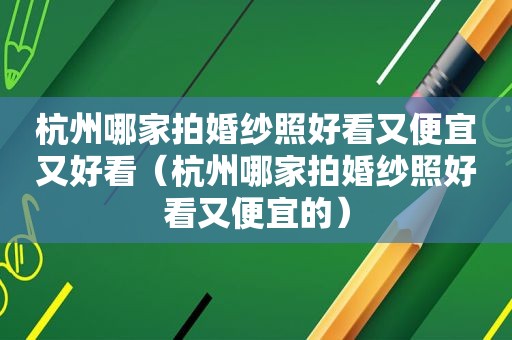 杭州哪家拍婚纱照好看又便宜又好看（杭州哪家拍婚纱照好看又便宜的）